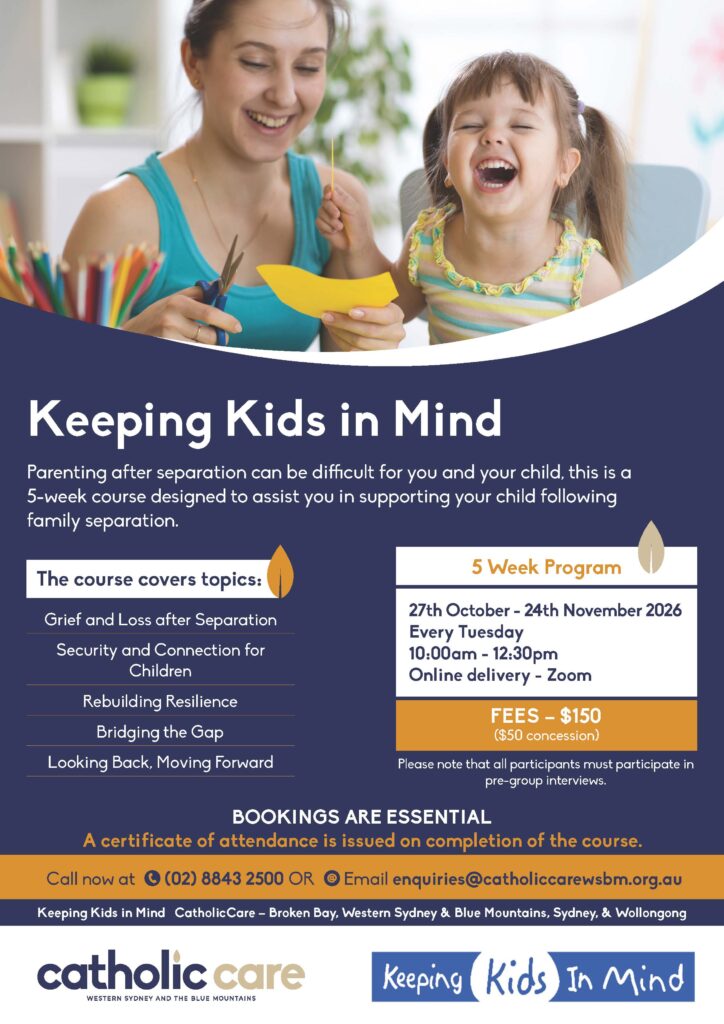 Keeping Kids in Mind

Parenting after separation can be difficult for you and your child, this is a 5-week course designed to assist you in supporting your child following family separation.

The course covers topics:

Grief and Loss after Separation

Security and Connection for Children

Rebuilding Resilience

Bridging the Gap

Looking Back, Moving Forward

5 Week Program

27th October - 24th November 2026
Every Tuesday
10:00am - 12:30pm
Online delivery - Zoom

FEES – $150
($50 concession)

Please note that all participants must participate in pre-group interviews.

BOOKINGS ARE ESSENTIAL
A certificate of attendance is issued on completion of the course.

Call now at (02) 8843 2500 OR Email enquiries@catholiccarewsbm.org.au

Keeping Kids in Mind CatholicCare – Broken Bay, Western Sydney & Blue Mountains, Sydney, & Wollongong

catholic care
WESTERN SYDNEY AND THE BLUE MOUNTAINS

Keeping Kids In Mind